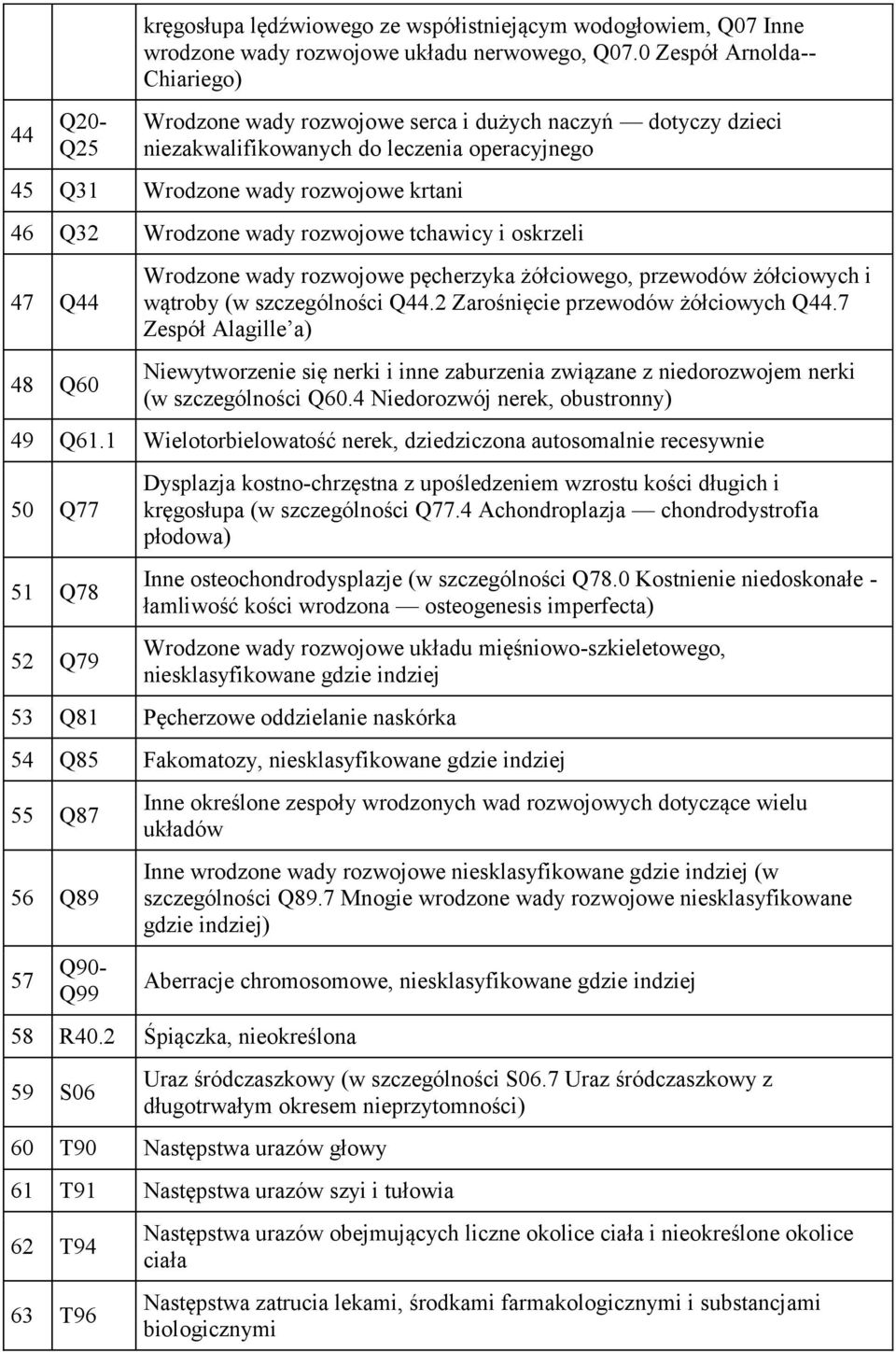 |  |  |  |
|---|---|---|
|  |  | kręgosłupa lędźwiowego ze współistniejącym wodogłowiem, Q07 Inne wrodzone wady rozwojowe układu nerwowego, Q07.0 Zespół Arnolda--Chiariego) |
| 44 | Q20-Q25 | Wrodzone wady rozwojowe serca i dużych naczyń — dotyczy dzieci niezakwalifikowanych do leczenia operacyjnego |
| 45 | Q31 | Wrodzone wady rozwojowe krtani |
| 46 | Q32 | Wrodzone wady rozwojowe tchawicy i oskrzeli |
| 47 | Q44 | Wrodzone wady rozwojowe pęcherzyka żółciowego, przewodów żółciowych i wątroby (w szczególności Q44.2 Zarośnięcie przewodów żółciowych Q44.7 Zespół Alagille'a) |
| 48 | Q60 | Niewytworzenie się nerki i inne zaburzenia związane z niedorozwojem nerki (w szczególności Q60.4 Niedorozwój nerek, obustronny) |
| 49 | Q61.1 | Wielotorbielowatość nerek, dziedziczona autosomalnie recesywnie |
| 50 | Q77 | Dysplazja kostno-chrzęstna z upośledzeniem wzrostu kości długich i kręgosłupa (w szczególności Q77.4 Achondroplazja — chondrodystrofia płodowa) |
| 51 | Q78 | Inne osteochondrodysplazje (w szczególności Q78.0 Kostnienie niedoskonałe - łamliwość kości wrodzona — osteogenesis imperfecta) |
| 52 | Q79 | Wrodzone wady rozwojowe układu mięśniowo-szkieletowego, niesklasyfikowane gdzie indziej |
| 53 | Q81 | Pęcherzowe oddzielanie naskórka |
| 54 | Q85 | Fakomatozy, niesklasyfikowane gdzie indziej |
| 55 | Q87 | Inne określone zespoły wrodzonych wad rozwojowych dotyczące wielu układów |
| 56 | Q89 | Inne wrodzone wady rozwojowe niesklasyfikowane gdzie indziej (w szczególności Q89.7 Mnogie wrodzone wady rozwojowe niesklasyfikowane gdzie indziej) |
| 57 | Q90-Q99 | Aberracje chromosomowe, niesklasyfikowane gdzie indziej |
| 58 | R40.2 | Śpiączka, nieokreślona |
| 59 | S06 | Uraz śródczaszkowy (w szczególności S06.7 Uraz śródczaszkowy z długotrwałym okresem nieprzytomności) |
| 60 | T90 | Następstwa urazów głowy |
| 61 | T91 | Następstwa urazów szyi i tułowia |
| 62 | T94 | Następstwa urazów obejmujących liczne okolice ciała i nieokreślone okolice ciała |
| 63 | T96 | Następstwa zatrucia lekami, środkami farmakologicznymi i substancjami biologicznymi |